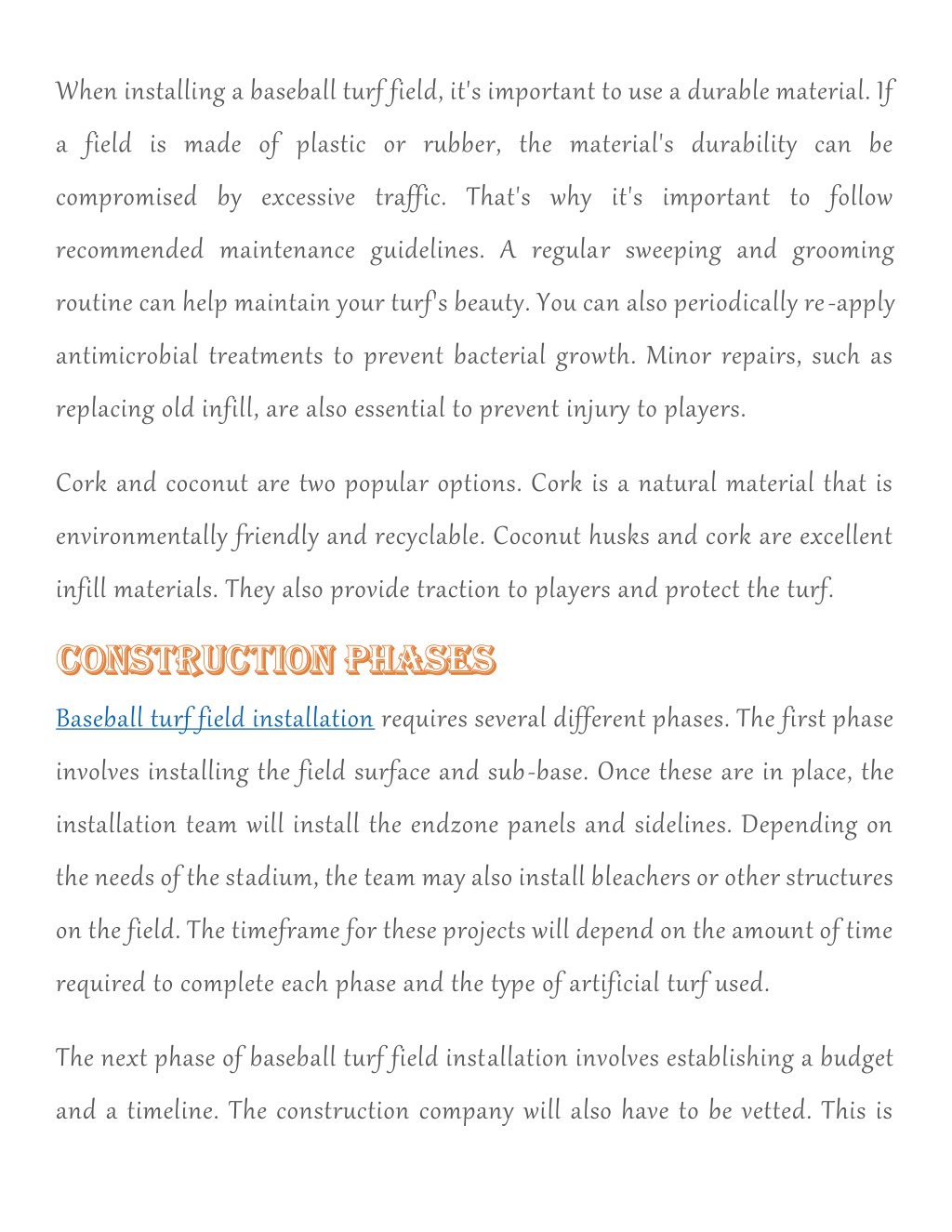 When installing a baseball turf field, it's important to use a durable material. If a field is made of plastic or rubber, the material's durability can be compromised by excessive traffic. That's why it's important to follow recommended maintenance guidelines. A regular sweeping and grooming routine can help maintain your turf's beauty. You can also periodically re-apply antimicrobial treatments to prevent bacterial growth. Minor repairs, such as replacing old infill, are also essential to prevent injury to players.

Cork and coconut are two popular options. Cork is a natural material that is environmentally friendly and recyclable. Coconut husks and cork are excellent infill materials. They also provide traction to players and protect the turf.

CONSTRUCTION PHASES

Baseball turf field installation requires several different phases. The first phase involves installing the field surface and sub-base. Once these are in place, the installation team will install the endzone panels and sidelines. Depending on the needs of the stadium, the team may also install bleachers or other structures on the field. The timeframe for these projects will depend on the amount of time required to complete each phase and the type of artificial turf used.

The next phase of baseball turf field installation involves establishing a budget and a timeline. The construction company will also have to be vetted. This is